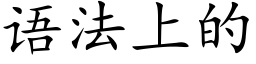 语法上的